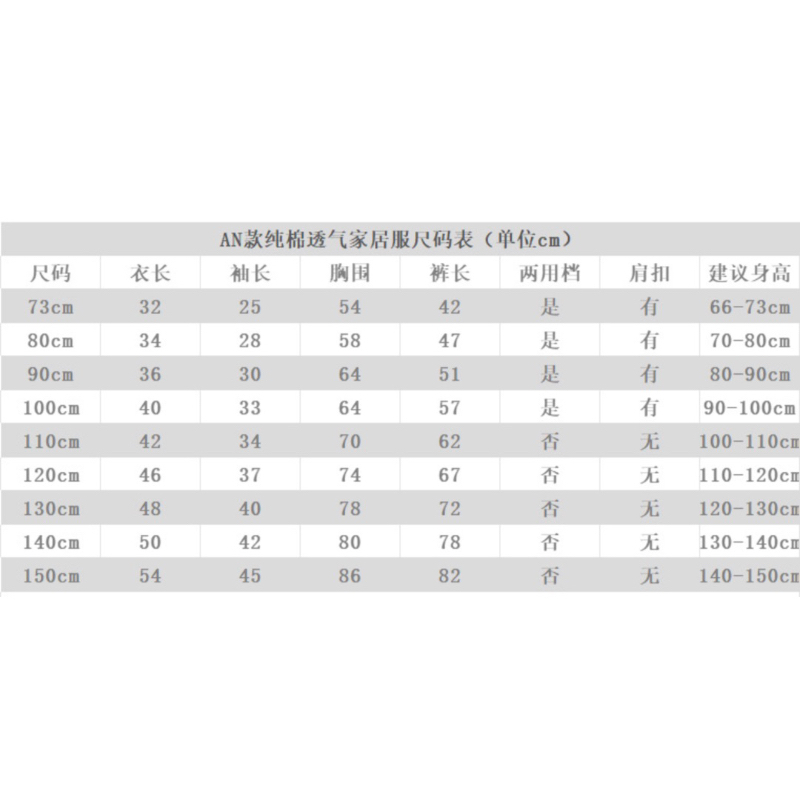 AN款纯棉透气家居服尺码表（单位cm）

| 尺码 | 衣长 | 袖长 | 胸围 | 裤长 | 两用档 | 肩扣 | 建议身高 |
|---|---|---|---|---|---|---|---|
| 73cm | 32 | 25 | 54 | 42 | 是 | 有 | 66-73cm |
| 80cm | 34 | 28 | 58 | 47 | 是 | 有 | 70-80cm |
| 90cm | 36 | 30 | 64 | 51 | 是 | 有 | 80-90cm |
| 100cm | 40 | 33 | 64 | 57 | 是 | 有 | 90-100cm |
| 110cm | 42 | 34 | 70 | 62 | 否 | 无 | 100-110cm |
| 120cm | 46 | 37 | 74 | 67 | 否 | 无 | 110-120cm |
| 130cm | 48 | 40 | 78 | 72 | 否 | 无 | 120-130cm |
| 140cm | 50 | 42 | 80 | 78 | 否 | 无 | 130-140cm |
| 150cm | 54 | 45 | 86 | 82 | 否 | 无 | 140-150cm |